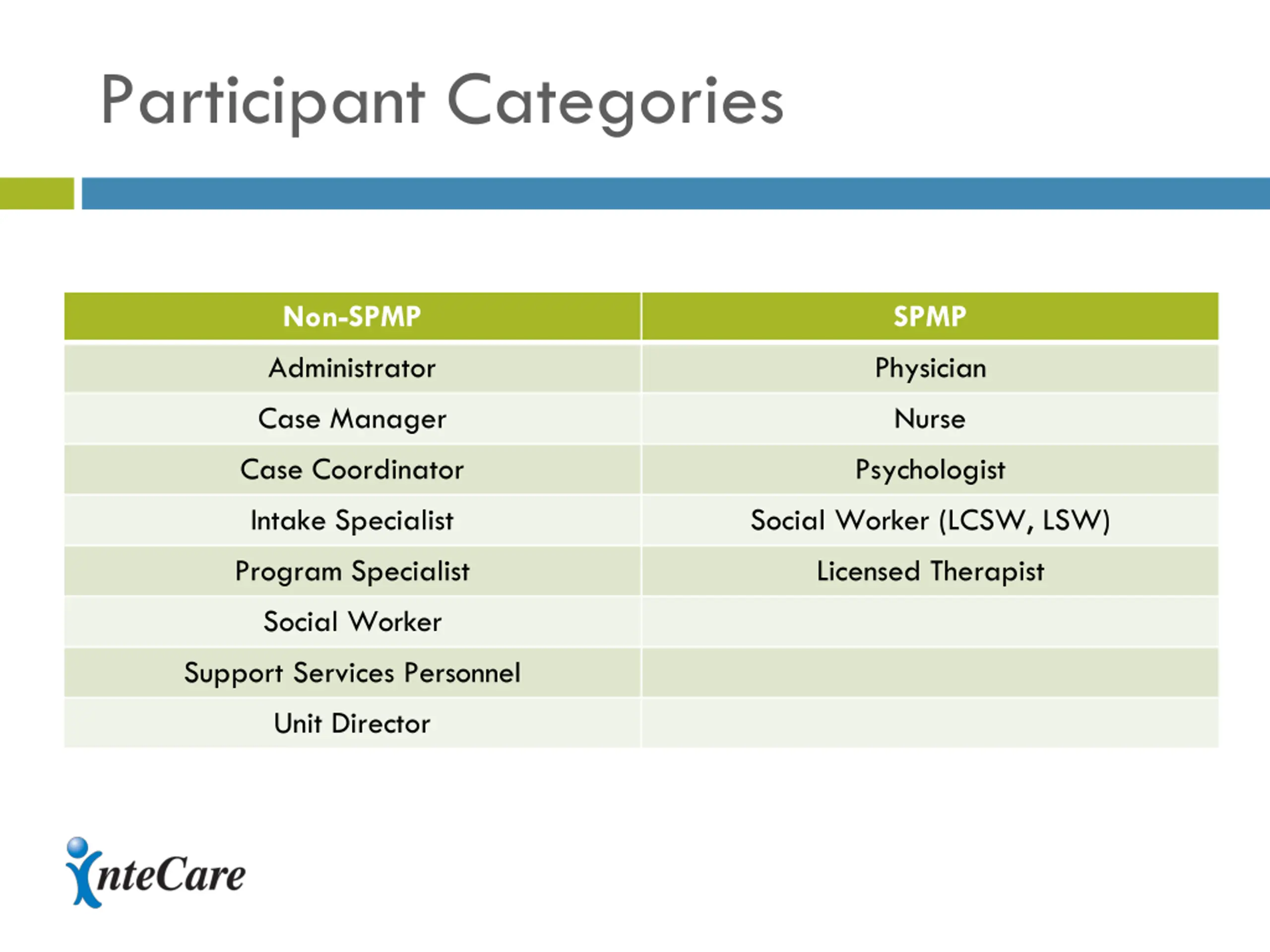 Participant Categories

| Non-SPMP | SPMP |
|---|---|
| Administrator | Physician |
| Case Manager | Nurse |
| Case Coordinator | Psychologist |
| Intake Specialist | Social Worker (LCSW, LSW) |
| Program Specialist | Licensed Therapist |
| Social Worker | |
| Support Services Personnel | |
| Unit Director | |

InteCare